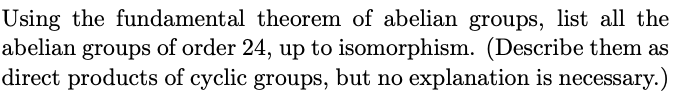 Using the fundamental theorem of abelian groups, list all the abelian groups of order 24, up to isomorphism. (Describe them as direct products of cyclic groups, but no explanation is necessary.)